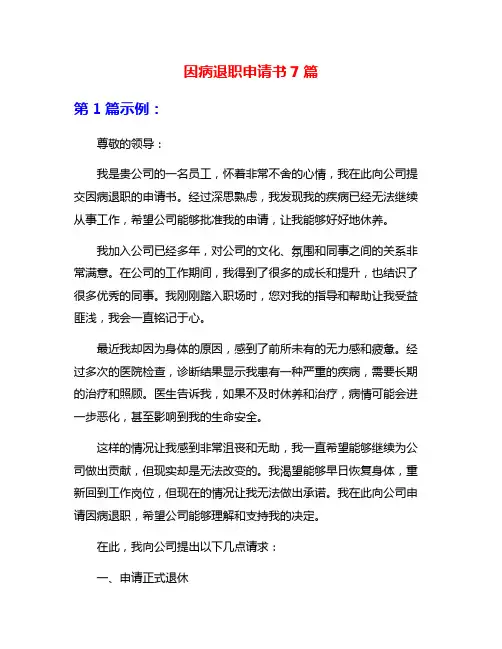 因病退职申请书7篇

第1篇示例：

尊敬的领导：

我是贵公司的一名员工，怀着非常不舍的心情，我在此向公司提交因病退职的申请书。经过深思熟虑，我发现我的疾病已经无法继续从事工作，希望公司能够批准我的申请，让我能够好好地休养。

我加入公司已经多年，对公司的文化、氛围和同事之间的关系非常满意。在公司的工作期间，我得到了很多的成长和提升，也结识了很多优秀的同事。我刚刚踏入职场时，您对我的指导和帮助让我受益匪浅，我会一直铭记于心。

最近我却因为身体的原因，感到了前所未有的无力感和疲惫。经过多次的医院检查，诊断结果显示我患有一种严重的疾病，需要长期的治疗和照顾。医生告诉我，如果不及时休养和治疗，病情可能会进一步恶化，甚至影响到我的生命安全。

这样的情况让我感到非常沮丧和无助，我一直希望能够继续为公司做出贡献，但现实却是无法改变的。我渴望能够早日恢复身体，重新回到工作岗位，但现在的情况让我无法做出承诺。我在此向公司申请因病退职，希望公司能够理解和支持我的决定。

在此，我向公司提出以下几点请求：

一、申请正式退休